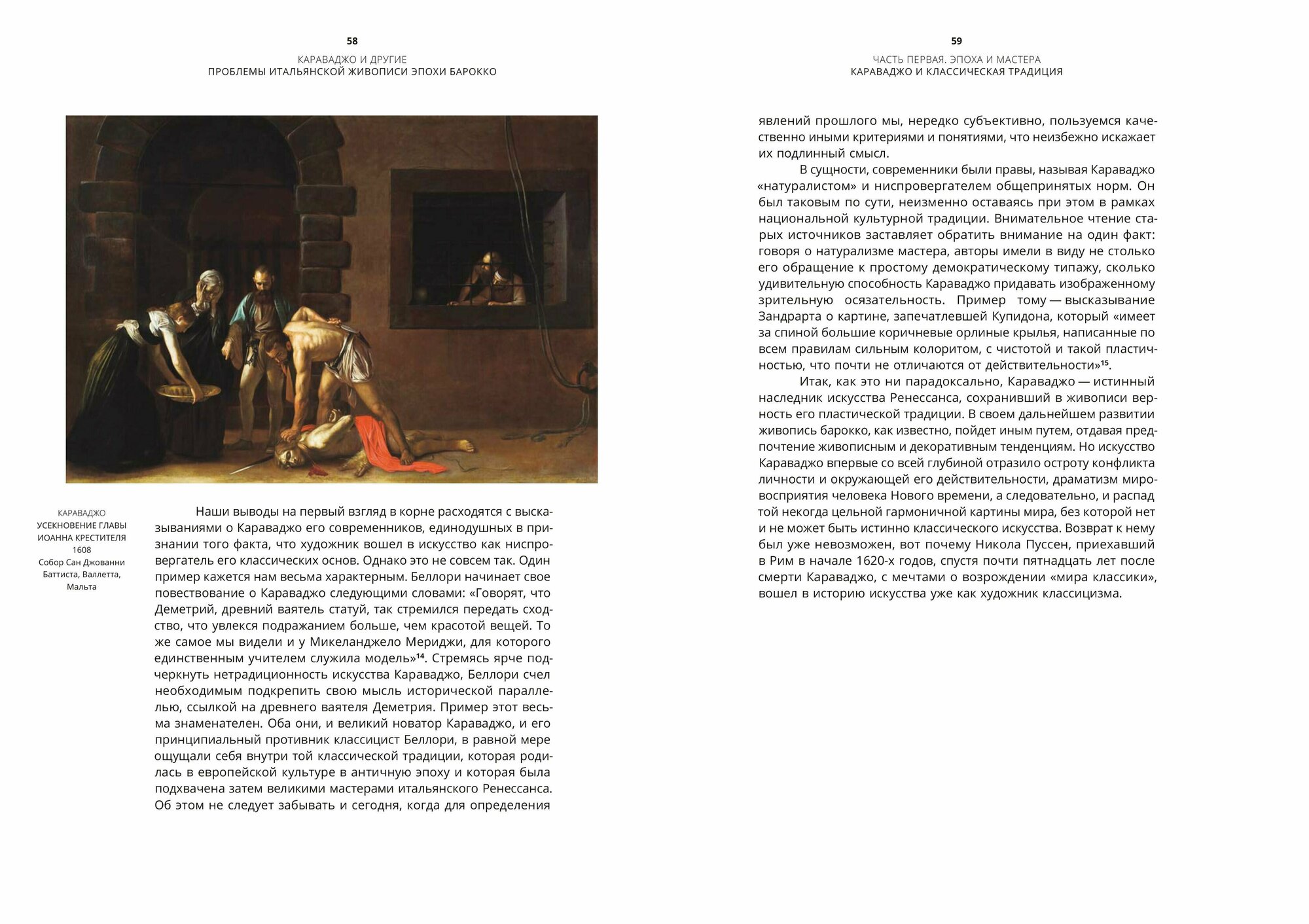 58

КАРАВАДЖО И ДРУГИЕ
ПРОБЛЕМЫ ИТАЛЬЯНСКОЙ ЖИВОПИСИ ЭПОХИ БАРОККО

КАРАВАДЖО
УСЕКНОВЕНИЕ ГЛАВЫ ИОАННА КРЕСТИТЕЛЯ
1608
Собор Сан Джованни Баттиста, Валлетта, Мальта

Наши выводы на первый взгляд в корне расходятся с высказываниями о Караваджо его современников, единодушных в признании того факта, что художник вошел в искусство как ниспровергатель его классических основ. Однако это не совсем так. Один пример кажется нам весьма характерным. Беллори начинает свое повествование о Караваджо следующими словами: «Говорят, что Деметрий, древний ваятель статуй, так стремился передать сходство, что увлекся подражанием больше, чем красотой вещей. То же самое мы видели и у Микеланджело Мериджи, для которого единственным учителем служила модель»$^{14}$. Стремясь ярче подчеркнуть нетрадиционность искусства Караваджо, Беллори счел необходимым подкрепить свою мысль исторической параллелью, ссылкой на древнего ваятеля Деметрия. Пример этот весьма знаменателен. Оба они, и великий новатор Караваджо, и его принципиальный противник классицист Беллори, в равной мере ощущали себя внутри той классической традиции, которая родилась в европейской культуре в античную эпоху и которая была подхвачена затем великими мастерами итальянского Ренессанса. Об этом не следует забывать и сегодня, когда для определения

59

ЧАСТЬ ПЕРВАЯ. ЭПОХА И МАСТЕРА
КАРАВАДЖО И КЛАССИЧЕСКАЯ ТРАДИЦИЯ

явлений прошлого мы, нередко субъективно, пользуемся качественно иными критериями и понятиями, что неизбежно искажает их подлинный смысл.

В сущности, современники были правы, называя Караваджо «натуралистом» и ниспровергателем общепринятых норм. Он был таковым по сути, неизменно оставаясь при этом в рамках национальной культурной традиции. Внимательное чтение старых источников заставляет обратить внимание на один факт: говоря о натурализме мастера, авторы имели в виду не столько его обращение к простому демократическому типажу, сколько удивительную способность Караваджо придавать изображенному зрительную осязательность. Пример тому — высказывание Зандрарта о картине, запечатлевшей Купидона, который «имеет за спиной большие коричневые орлиные крылья, написанные по всем правилам сильным колоритом, с чистотой и такой пластичностью, что почти не отличаются от действительности»$^{15}$.

Итак, как это ни парадоксально, Караваджо — истинный наследник искусства Ренессанса, сохранивший в живописи верность его пластической традиции. В своем дальнейшем развитии живопись барокко, как известно, пойдет иным путем, отдавая предпочтение живописным и декоративным тенденциям. Но искусство Караваджо впервые со всей глубиной отразило остроту конфликта личности и окружающей его действительности, драматизм мировосприятия человека Нового времени, а следовательно, и распад той некогда цельной гармоничной картины мира, без которой нет и не может быть истинно классического искусства. Возврат к нему был уже невозможен, вот почему Никола Пуссен, приехавший в Рим в начале 1620-х годов, спустя почти пятнадцать лет после смерти Караваджо, с мечтами о возрождении «мира классики», вошел в историю искусства уже как художник классицизма.